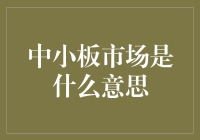 中小板市场是什么意思